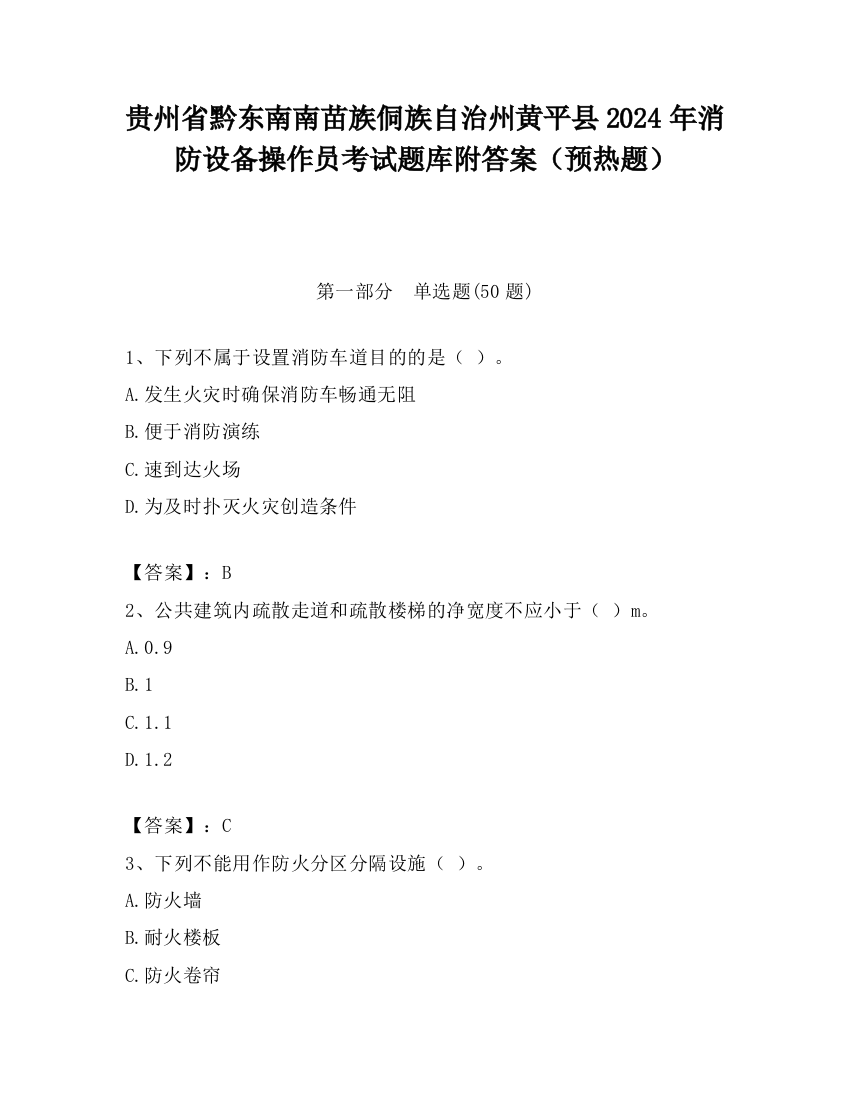 贵州省黔东南南苗族侗族自治州黄平县2024年消防设备操作员考试题库附答案（预热题）

第一部分　单选题(50题)

1、下列不属于设置消防车道目的的是（ ）。

A.发生火灾时确保消防车畅通无阻

B.便于消防演练

C.速到达火场

D.为及时扑灭火灾创造条件

【答案】：B

2、公共建筑内疏散走道和疏散楼梯的净宽度不应小于（ ）m。

A.0.9

B.1

C.1.1

D.1.2

【答案】：C

3、下列不能用作防火分区分隔设施（ ）。

A.防火墙

B.耐火楼板

C.防火卷帘